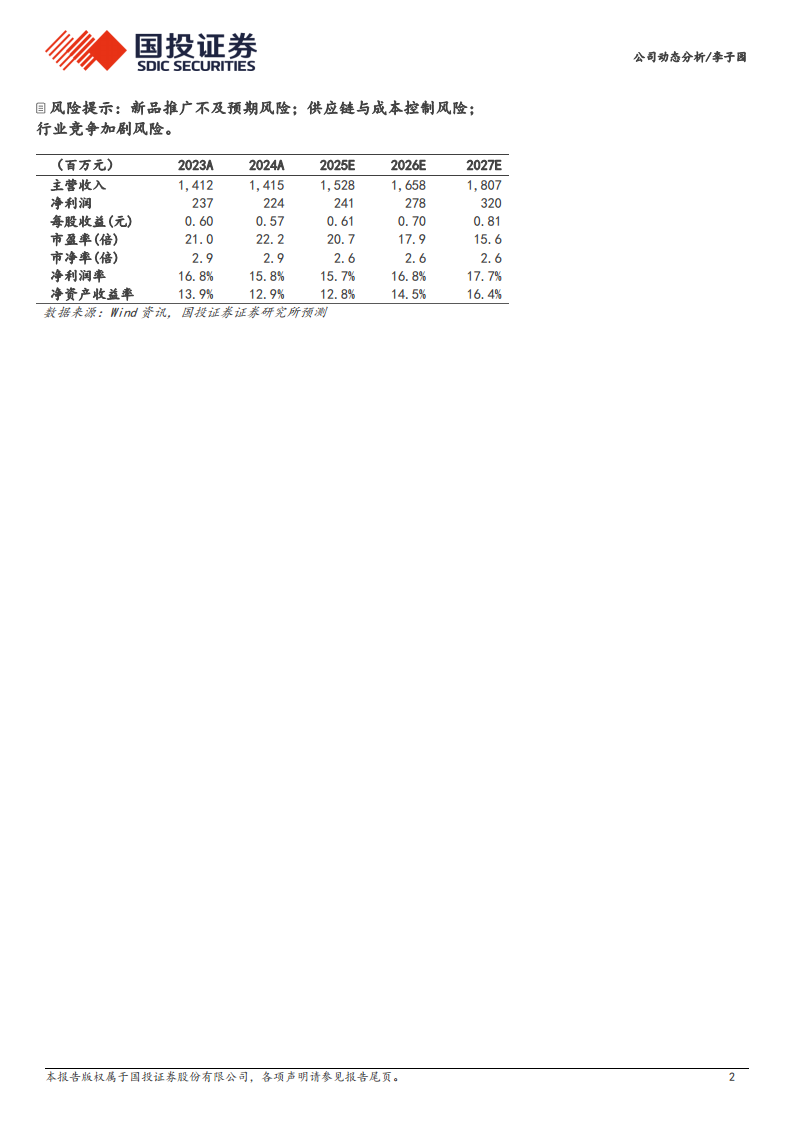 国投证券
SDIC SECURITIES

公司动态分析/李子园

风险提示：新品推广不及预期风险；供应链与成本控制风险；行业竞争加剧风险。

| （百万元） | 2023A | 2024A | 2025E | 2026E | 2027E |
|---|---|---|---|---|---|
| 主营收入 | 1,412 | 1,415 | 1,528 | 1,658 | 1,807 |
| 净利润 | 237 | 224 | 241 | 278 | 320 |
| 每股收益(元) | 0.60 | 0.57 | 0.61 | 0.70 | 0.81 |
| 市盈率(倍) | 21.0 | 22.2 | 20.7 | 17.9 | 15.6 |
| 市净率(倍) | 2.9 | 2.9 | 2.6 | 2.6 | 2.6 |
| 净利润率 | 16.8% | 15.8% | 15.7% | 16.8% | 17.7% |
| 净资产收益率 | 13.9% | 12.9% | 12.8% | 14.5% | 16.4% |

数据来源：Wind 资讯，国投证券证券研究所预测

本报告版权属于国投证券股份有限公司，各项声明请参见报告尾页。

2